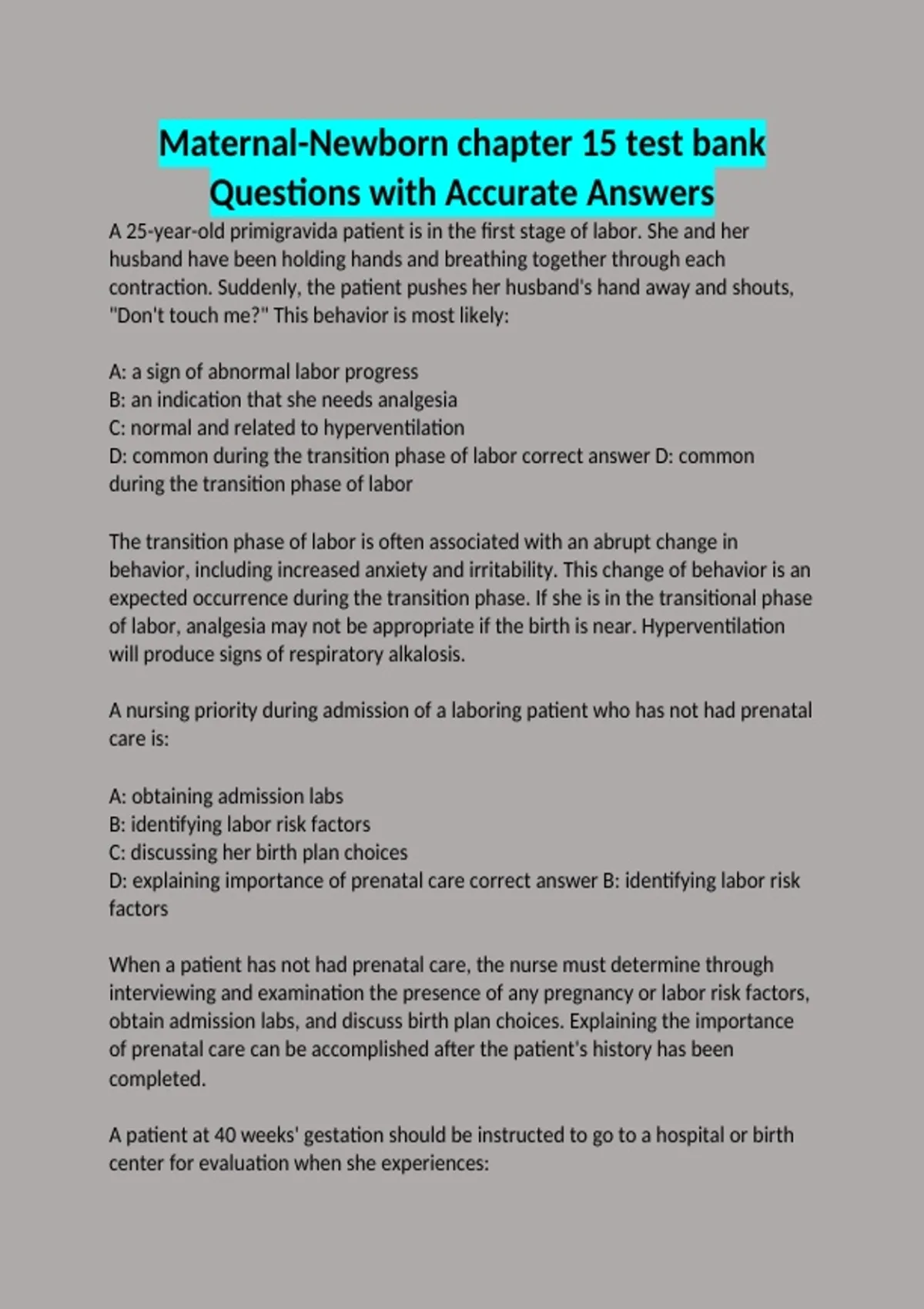 Maternal-Newborn chapter 15 test bank Questions with Accurate Answers

A 25-year-old primigravida patient is in the first stage of labor. She and her husband have been holding hands and breathing together through each contraction. Suddenly, the patient pushes her husband's hand away and shouts, "Don't touch me?" This behavior is most likely:

A: a sign of abnormal labor progress
B: an indication that she needs analgesia
C: normal and related to hyperventilation
D: common during the transition phase of labor correct answer D: common during the transition phase of labor

The transition phase of labor is often associated with an abrupt change in behavior, including increased anxiety and irritability. This change of behavior is an expected occurrence during the transition phase. If she is in the transitional phase of labor, analgesia may not be appropriate if the birth is near. Hyperventilation will produce signs of respiratory alkalosis.

A nursing priority during admission of a laboring patient who has not had prenatal care is:

A: obtaining admission labs
B: identifying labor risk factors
C: discussing her birth plan choices
D: explaining importance of prenatal care correct answer B: identifying labor risk factors

When a patient has not had prenatal care, the nurse must determine through interviewing and examination the presence of any pregnancy or labor risk factors, obtain admission labs, and discuss birth plan choices. Explaining the importance of prenatal care can be accomplished after the patient's history has been completed.

A patient at 40 weeks' gestation should be instructed to go to a hospital or birth center for evaluation when she experiences: